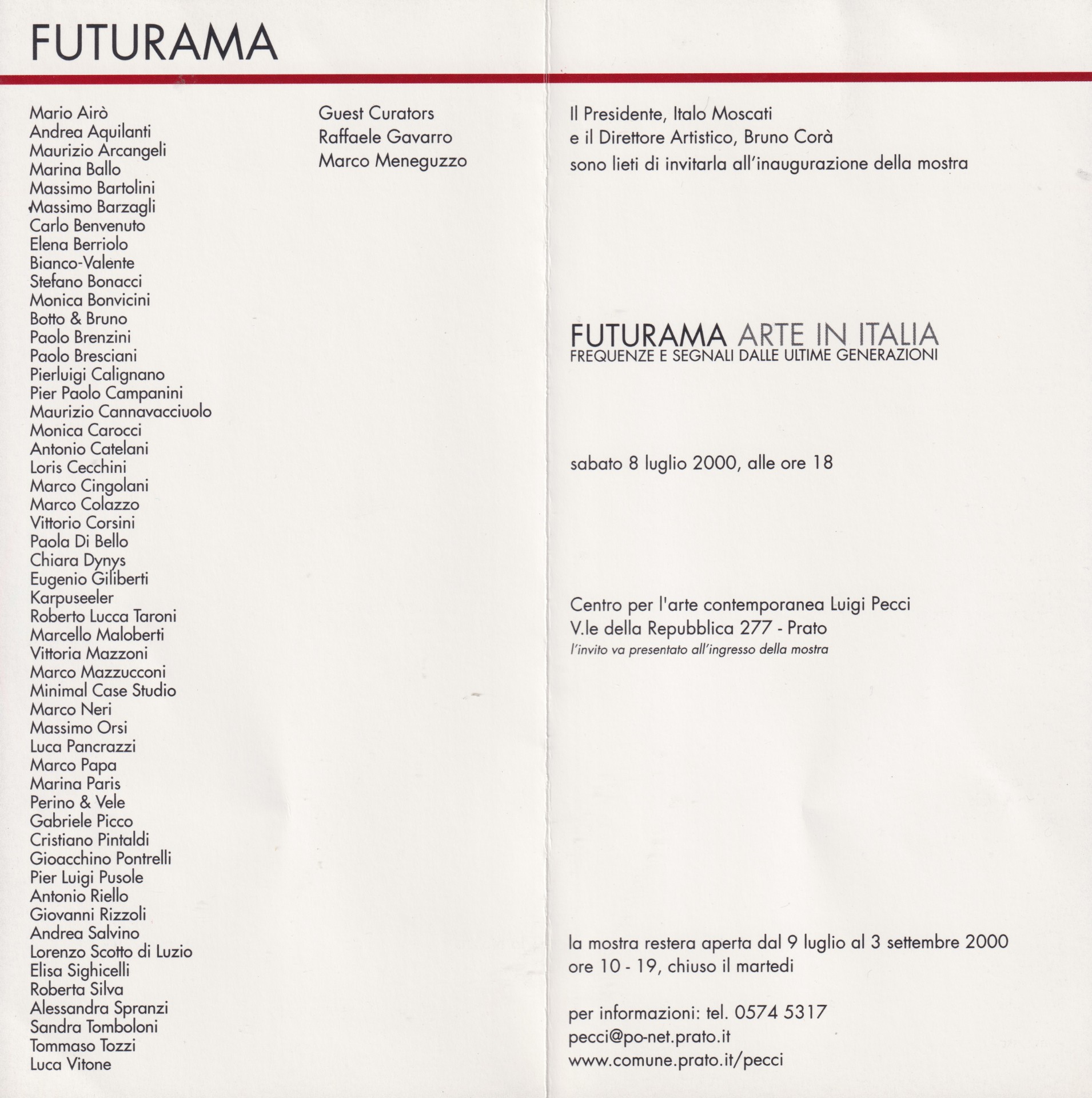 FUTURAMA

Mario Airò
Andrea Aquilanti
Maurizio Arcangeli
Marina Ballo
Massimo Bartolini
Massimo Barzagli
Carlo Benvenuto
Elena Berriolo
Bianco-Valente
Stefano Bonacci
Monica Bonvicini
Botto & Bruno
Paolo Brenzini
Paolo Bresciani
Pierluigi Calignano
Pier Paolo Campanini
Maurizio Cannavacciuolo
Monica Carocci
Antonio Catelani
Loris Cecchini
Marco Cingolani
Marco Colazzo
Vittorio Corsini
Paola Di Bello
Chiara Dynys
Eugenio Giliberti
Karpuseeler
Roberto Lucca Taroni
Marcello Maloberti
Vittoria Mazzoni
Marco Mazzucconi
Minimal Case Studio
Marco Neri
Massimo Orsi
Luca Pancrazzi
Marco Papa
Marina Paris
Perino & Vele
Gabriele Picco
Cristiano Pintaldi
Gioacchino Pontrelli
Pier Luigi Pusole
Antonio Riello
Giovanni Rizzoli
Andrea Salvino
Lorenzo Scotto di Luzio
Elisa Sighicelli
Roberta Silva
Alessandra Spranzi
Sandra Tomboloni
Tommaso Tozzi
Luca Vitone

Guest Curators
Raffaele Gavarro
Marco Meneguzzo

Il Presidente, Italo Moscati
e il Direttore Artistico, Bruno Corà
sono lieti di invitarla all'inaugurazione della mostra

FUTURAMA ARTE IN ITALIA
FREQUENZE E SEGNALI DALLE ULTIME GENERAZIONI

sabato 8 luglio 2000, alle ore 18

Centro per l'arte contemporanea Luigi Pecci
V.le della Repubblica 277 - Prato
l'invito va presentato all'ingresso della mostra

la mostra restera aperta dal 9 luglio al 3 settembre 2000
ore 10 - 19, chiuso il martedi

per informazioni: tel. 0574 5317
pecci@po-net.prato.it
www.comune.prato.it/pecci